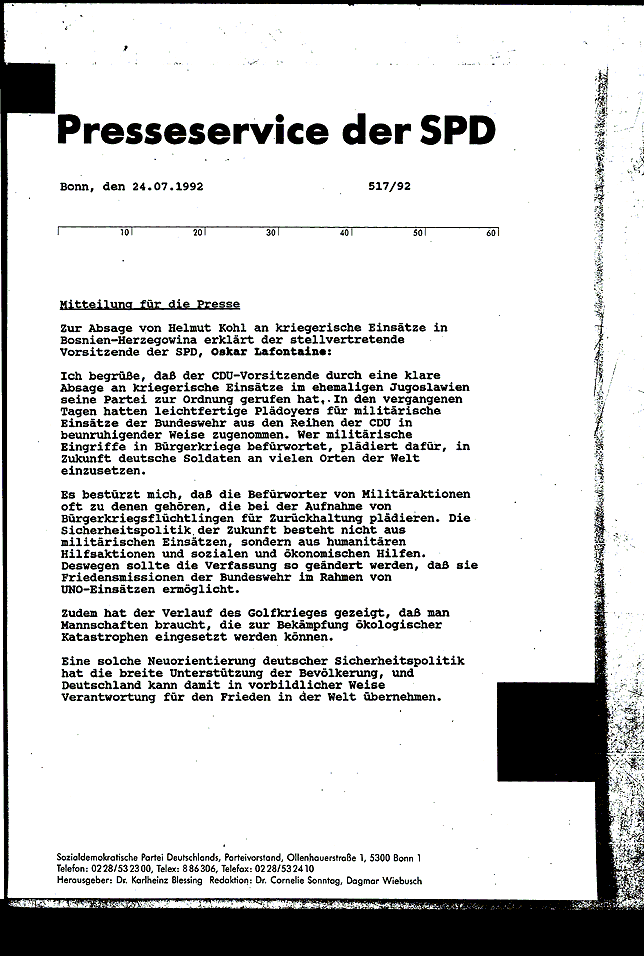 Presseservice der SPD

Bonn, den 24.07.1992 517/92

10 20 30 40 50 60

Mitteilung für die Presse

Zur Absage von Helmut Kohl an kriegerische Einsätze in Bosnien-Herzegowina erklärt der stellvertretende Vorsitzende der SPD, Oskar Lafontaine:

Ich begrüße, daß der CDU-Vorsitzende durch eine klare Absage an kriegerische Einsätze im ehemaligen Jugoslawien seine Partei zur Ordnung gerufen hat. In den vergangenen Tagen hatten leichtfertige Plädoyers für militärische Einsätze der Bundeswehr aus den Reihen der CDU in beunruhigender Weise zugenommen. Wer militärische Eingriffe in Bürgerkriege befürwortet, plädiert dafür, in Zukunft deutsche Soldaten an vielen Orten der Welt einzusetzen.

Es bestürzt mich, daß die Befürworter von Militäraktionen oft zu denen gehören, die bei der Aufnahme von Bürgerkriegsflüchtlingen für Zurückhaltung plädieren. Die Sicherheitspolitik der Zukunft besteht nicht aus militärischen Einsätzen, sondern aus humanitären Hilfsaktionen und sozialen und ökonomischen Hilfen. Deswegen sollte die Verfassung so geändert werden, daß sie Friedensmissionen der Bundeswehr im Rahmen von UNO-Einsätzen ermöglicht.

Zudem hat der Verlauf des Golfkrieges gezeigt, daß man Mannschaften braucht, die zur Bekämpfung ökologischer Katastrophen eingesetzt werden können.

Eine solche Neuorientierung deutscher Sicherheitspolitik hat die breite Unterstützung der Bevölkerung, und Deutschland kann damit in vorbildlicher Weise Verantwortung für den Frieden in der Welt übernehmen.

Sozialdemokratische Partei Deutschlands, Parteivorstand, Ollenhauerstraße 1, 5300 Bonn 1
Telefon: 0228/532300, Telex: 886306, Telefax: 0228/532410
Herausgeber: Dr. Karlheinz Blessing Redaktion: Dr. Cornelie Sonntag, Dagmar Wiebusch